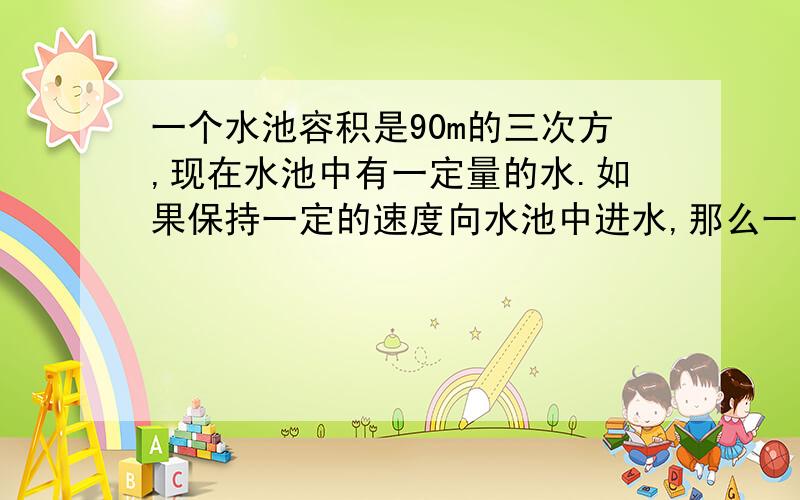 一个水池容积是90m的三次方,现在水池中有一定量的水.如果保持一定的速度向水池中进水,那么一

A
B C